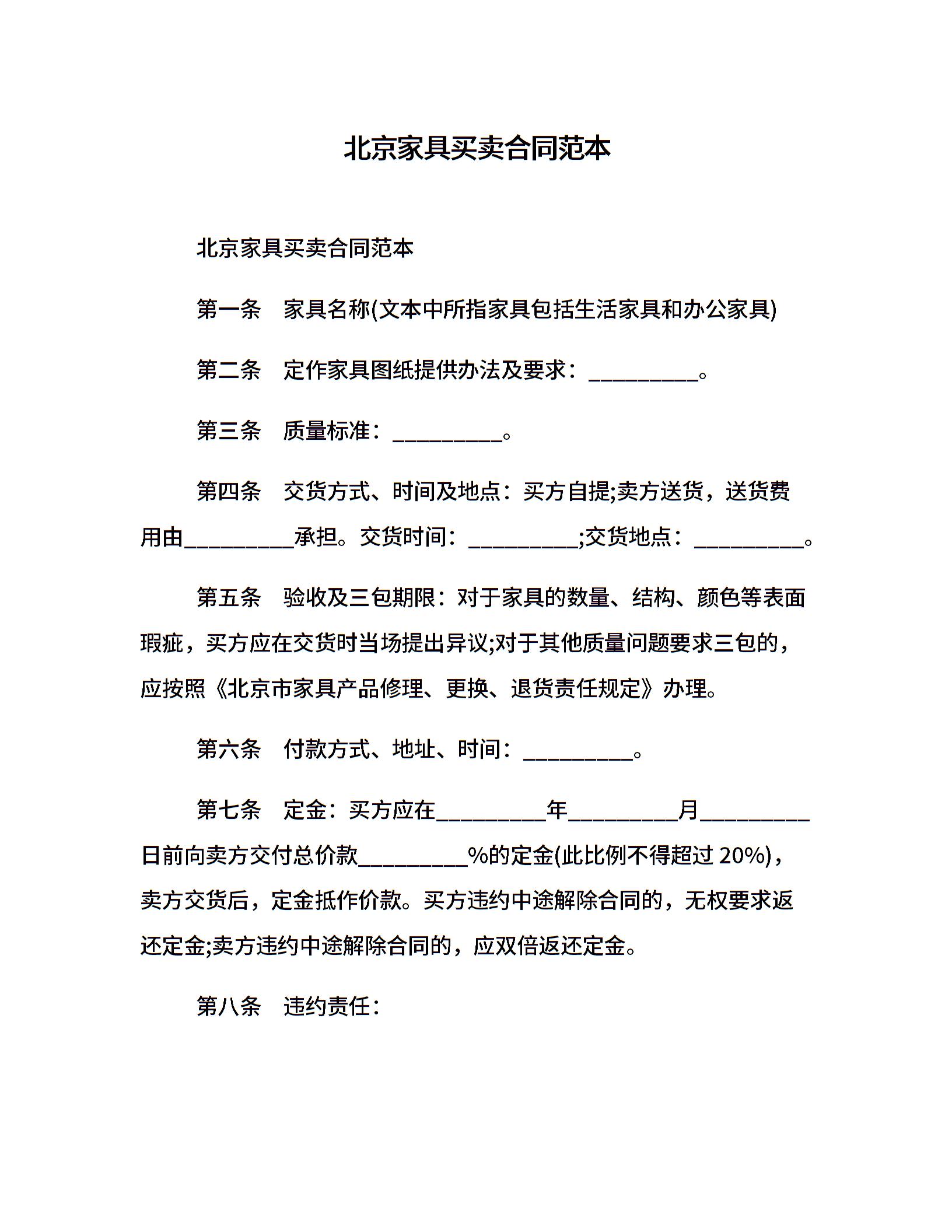 北京家具买卖合同范本

北京家具买卖合同范本

第一条　家具名称(文本中所指家具包括生活家具和办公家具)

第二条　定作家具图纸提供办法及要求：__________。

第三条　质量标准：__________。

第四条　交货方式、时间及地点：买方自提;卖方送货，送货费用由__________承担。交货时间：__________;交货地点：__________。

第五条　验收及三包期限：对于家具的数量、结构、颜色等表面瑕疵，买方应在交货时当场提出异议;对于其他质量问题要求三包的，应按照《北京市家具产品修理、更换、退货责任规定》办理。

第六条　付款方式、地址、时间：__________。

第七条　定金：买方应在__________年__________月__________日前向卖方交付总价款__________%的定金(此比例不得超过 20%)，卖方交货后，定金抵作价款。买方违约中途解除合同的，无权要求返还定金;卖方违约中途解除合同的，应双倍返还定金。

第八条　违约责任：